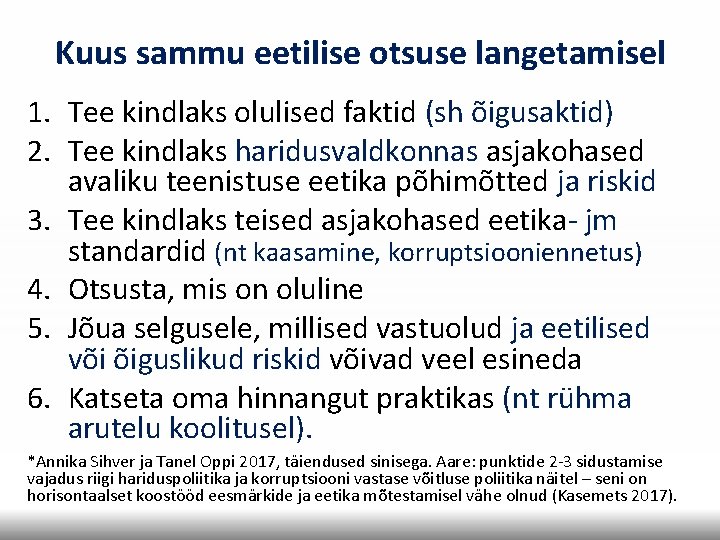 Kuus sammu eetilise otsuse langetamisel

1. Tee kindlaks olulised faktid (sh õigusaktid)
2. Tee kindlaks haridusvaldkonnas asjakohased avaliku teenistuse eetika põhimõtted ja riskid
3. Tee kindlaks teised asjakohased eetika- jm standardid (nt kaasamine, korruptsiooniennetus)
4. Otsusta, mis on oluline
5. Jõua selgusele, millised vastuolud ja eetilised või õiguslikud riskid võivad veel esineda
6. Katseta oma hinnangut praktikas (nt rühma arutelu koolitusel).

*Annika Sihver ja Tanel Oppi 2017, täiendused sinisega. Aare: punktide 2-3 sidustamise vajadus riigi hariduspoliitika ja korruptsiooni vastase võitluse poliitika näitel – seni on horisontaalset koostööd eesmärkide ja eetika mõtestamisel vähe olnud (Kasemets 2017).